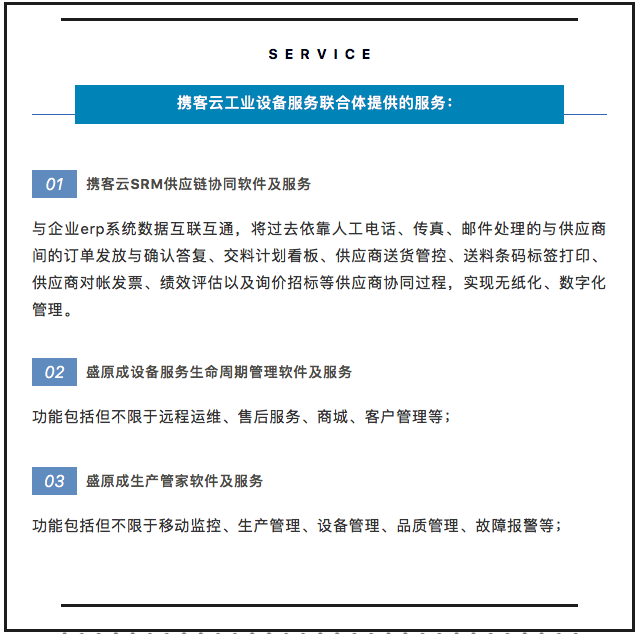 SERVICE

携客云工业设备服务联合体提供的服务：

01 携客云SRM供应链协同软件及服务

与企业erp系统数据互联互通，将过去依靠人工电话、传真、邮件处理的与供应商间的订单发放与确认答复、交料计划看板、供应商送货管控、送料条码标签打印、供应商对帐发票、绩效评估以及询价招标等供应商协同过程，实现无纸化、数字化管理。

02 盛原成设备服务生命周期管理软件及服务

功能包括但不限于远程运维、售后服务、商城、客户管理等；

03 盛原成生产管家软件及服务

功能包括但不限于移动监控、生产管理、设备管理、品质管理、故障报警等；